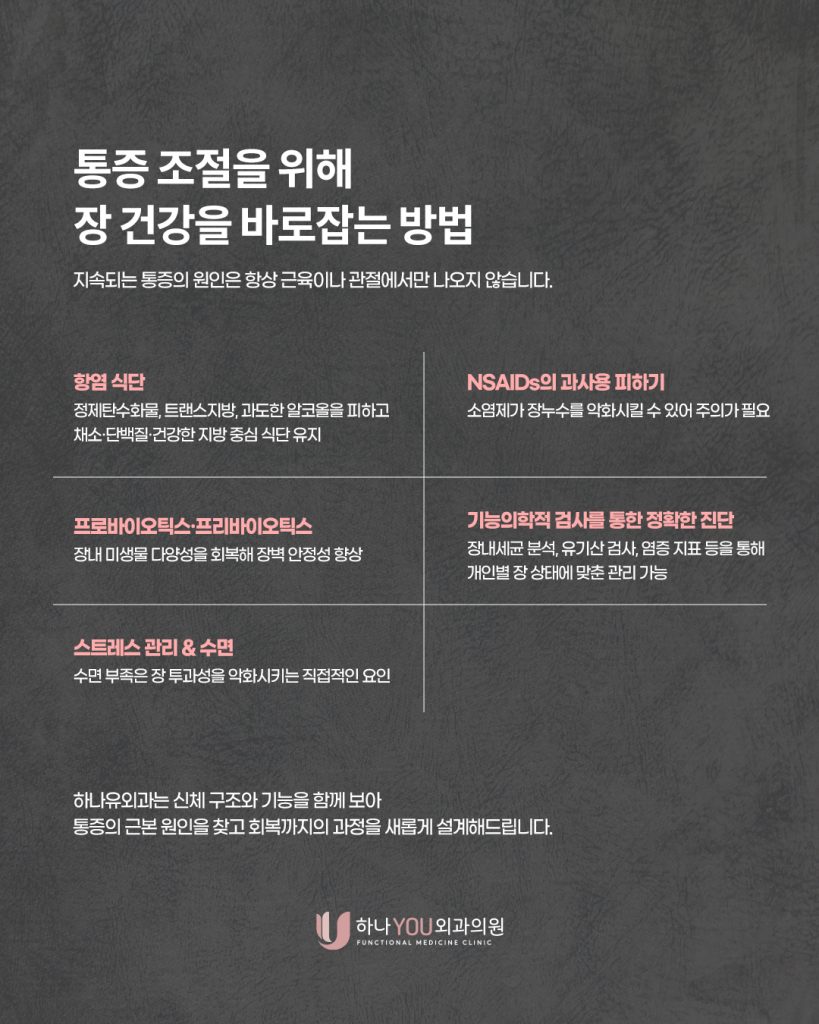 통증 조절을 위해
장 건강을 바로잡는 방법

지속되는 통증의 원인은 항상 근육이나 관절에서만 나오지 않습니다.

항염 식단
정제탄수화물, 트랜스지방, 과도한 알코올을 피하고 채소·단백질·건강한 지방 중심 식단 유지

프로바이오틱스·프리바이오틱스
장내 미생물 다양성을 회복해 장벽 안정성 향상

스트레스 관리 & 수면
수면 부족은 장 투과성을 악화시키는 직접적인 요인

NSAIDs의 과사용 피하기
소염제가 장누수를 악화시킬 수 있어 주의가 필요

기능의학적 검사를 통한 정확한 진단
장내세균 분석, 유기산 검사, 염증 지표 등을 통해 개인별 장 상태에 맞춘 관리 가능

하나유외과는 신체 구조와 기능을 함께 보아
통증의 근본 원인을 찾고 회복까지의 과정을 새롭게 설계해드립니다.

하나YOU외과의원
FUNCTIONAL MEDICINE CLINIC